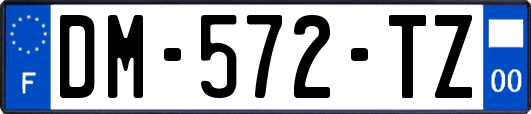 F
DM-572-TZ
00